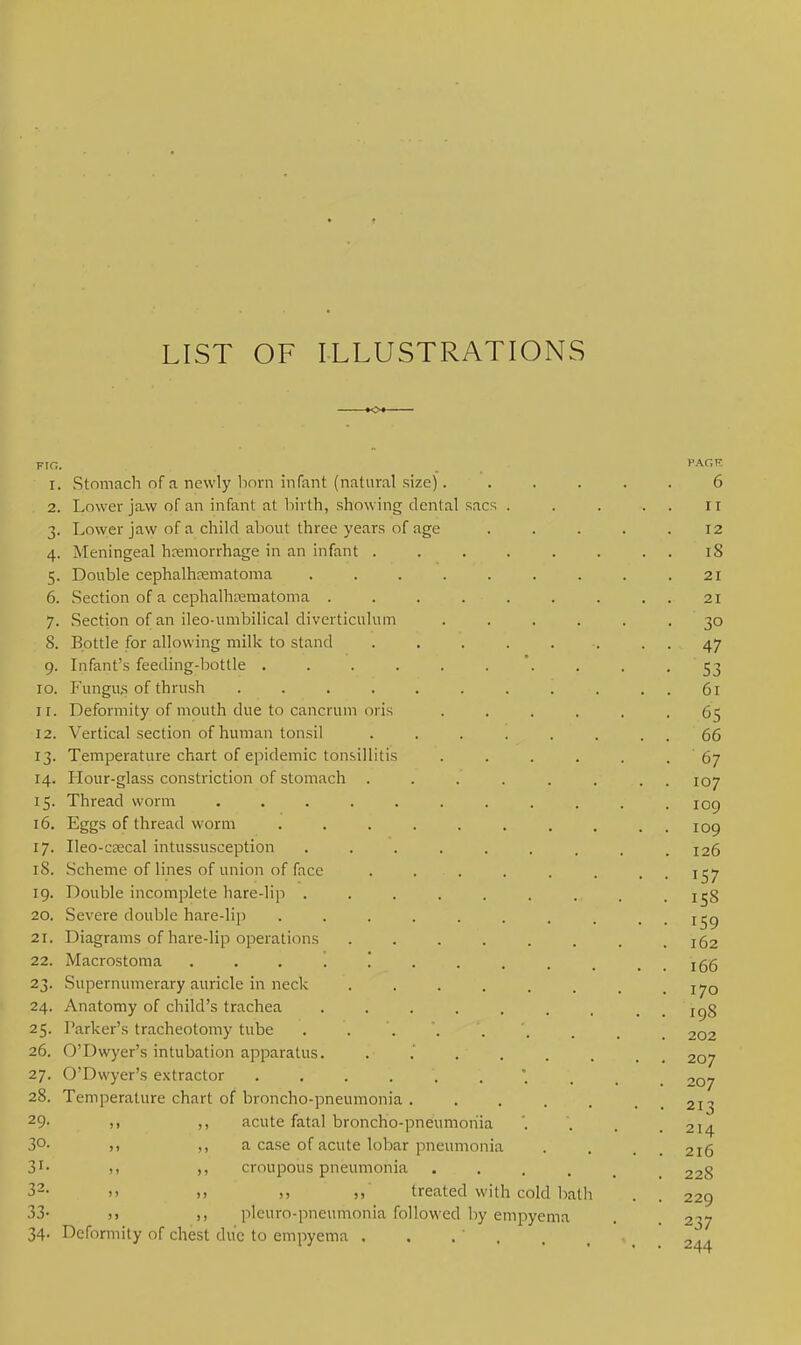 LIST OF ILLUSTRATIONS

| FIG. | | PAGE |
|---|---|---|
| 1. | Stomach of a newly born infant (natural size) | 6 |
| 2. | Lower jaw of an infant at birth, showing dental sacs | 11 |
| 3. | Lower jaw of a child about three years of age | 12 |
| 4. | Meningeal hæmorrhage in an infant | 18 |
| 5. | Double cephalhæmatoma | 21 |
| 6. | Section of a cephalhæmatoma | 21 |
| 7. | Section of an ileo-umbilical diverticulum | 30 |
| 8. | Bottle for allowing milk to stand | 47 |
| 9. | Infant's feeding-bottle | 53 |
| 10. | Fungus of thrush | 61 |
| 11. | Deformity of mouth due to cancrum oris | 65 |
| 12. | Vertical section of human tonsil | 66 |
| 13. | Temperature chart of epidemic tonsillitis | 67 |
| 14. | Hour-glass constriction of stomach | 107 |
| 15. | Thread worm | 109 |
| 16. | Eggs of thread worm | 109 |
| 17. | Ileo-cæcal intussusception | 126 |
| 18. | Scheme of lines of union of face | 157 |
| 19. | Double incomplete hare-lip | 158 |
| 20. | Severe double hare-lip | 159 |
| 21. | Diagrams of hare-lip operations | 162 |
| 22. | Macrostoma | 166 |
| 23. | Supernumerary auricle in neck | 170 |
| 24. | Anatomy of child's trachea | 198 |
| 25. | Parker's tracheotomy tube | 202 |
| 26. | O'Dwyer's intubation apparatus | 207 |
| 27. | O'Dwyer's extractor | 207 |
| 28. | Temperature chart of broncho-pneumonia | 213 |
| 29. | ,, ,, acute fatal broncho-pneumonia | 214 |
| 30. | ,, ,, a case of acute lobar pneumonia | 216 |
| 31. | ,, ,, croupous pneumonia | 228 |
| 32. | ,, ,, ,, ,, treated with cold bath | 229 |
| 33. | ,, ,, pleuro-pneumonia followed by empyema | 237 |
| 34. | Deformity of chest due to empyema | 244 |